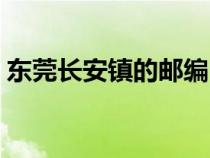 东莞长安镇的邮编